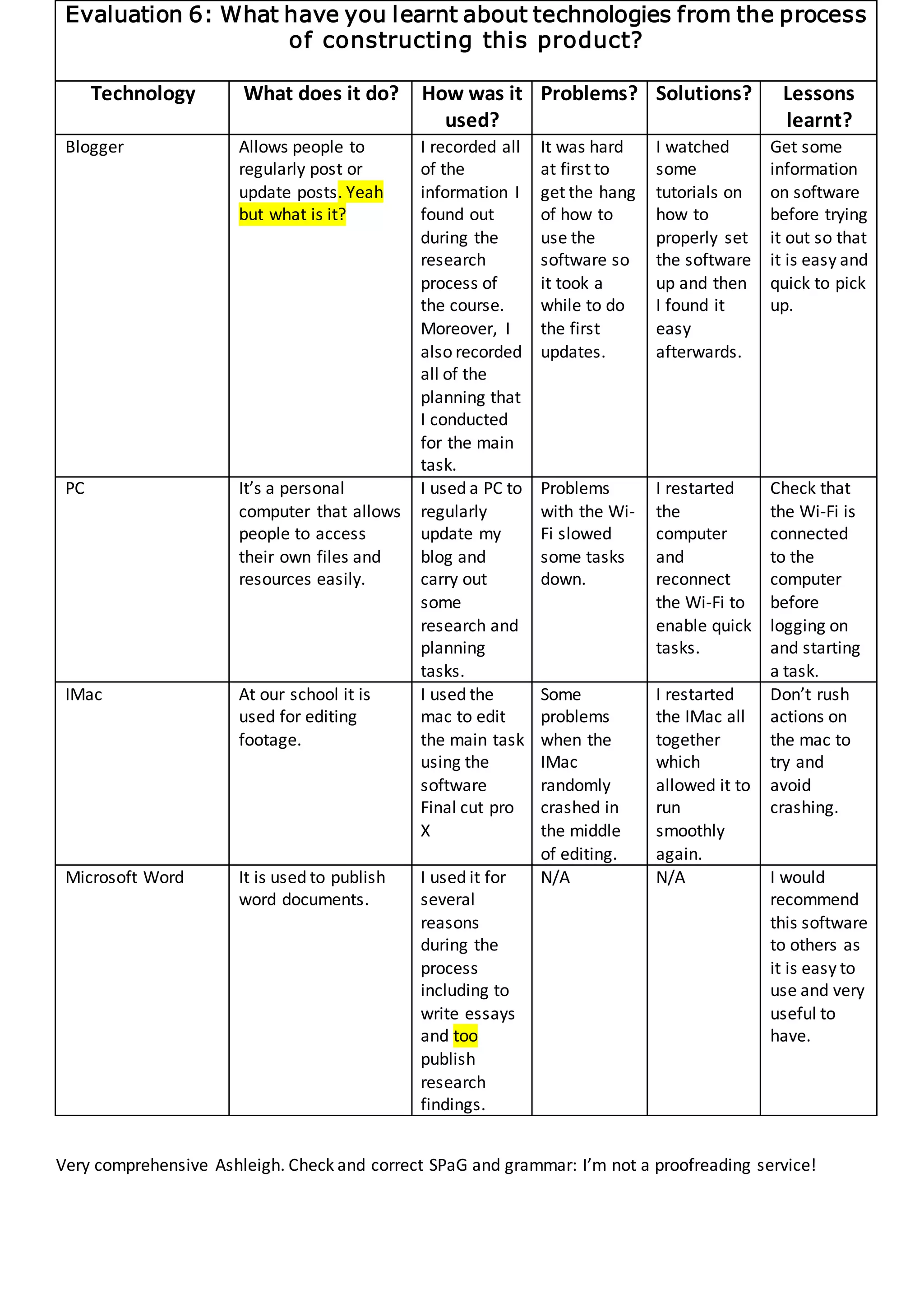 Evaluation 6: What have you learnt about technologies from the process of constructing this product?

| Technology | What does it do? | How was it used? | Problems? | Solutions? | Lessons learnt? |
|---|---|---|---|---|---|
| Blogger | Allows people to regularly post or update posts. Yeah but what is it? | I recorded all of the information I found out during the research process of the course. Moreover, I also recorded all of the planning that I conducted for the main task. | It was hard at first to get the hang of how to use the software so it took a while to do the first updates. | I watched some tutorials on how to properly set the software up and then I found it easy afterwards. | Get some information on software before trying it out so that it is easy and quick to pick up. |
| PC | It's a personal computer that allows people to access their own files and resources easily. | I used a PC to regularly update my blog and carry out some research and planning tasks. | Problems with the Wi-Fi slowed some tasks down. | I restarted the computer and reconnect the Wi-Fi to enable quick tasks. | Check that the Wi-Fi is connected to the computer before logging on and starting a task. |
| IMac | At our school it is used for editing footage. | I used the mac to edit the main task using the software Final cut pro X | Some problems when the IMac randomly crashed in the middle of editing. | I restarted the IMac all together which allowed it to run smoothly again. | Don't rush actions on the mac to try and avoid crashing. |
| Microsoft Word | It is used to publish word documents. | I used it for several reasons during the process including to write essays and too publish research findings. | N/A | N/A | I would recommend this software to others as it is easy to use and very useful to have. |

Very comprehensive Ashleigh. Check and correct SPaG and grammar: I'm not a proofreading service!